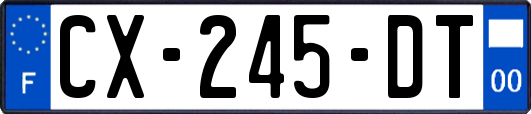 F
CX-245-DT
00